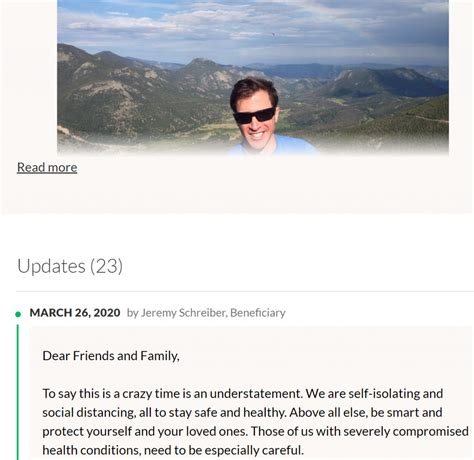 Read more

Updates (23)

MARCH 26, 2020 by Jeremy Schreiber, Beneficiary

Dear Friends and Family,

To say this is a crazy time is an understatement. We are self-isolating and social distancing, all to stay safe and healthy. Above all else, be smart and protect yourself and your loved ones. Those of us with severely compromised health conditions, need to be especially careful.